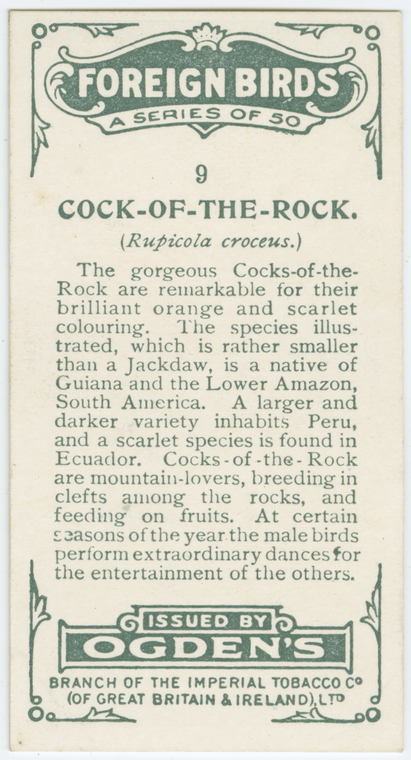 FOREIGN BIRDS
A SERIES OF 50

9

COCK-OF-THE-ROCK.

(Rupicola croceus.)

The gorgeous Cocks-of-the-Rock are remarkable for their brilliant orange and scarlet colouring. The species illustrated, which is rather smaller than a Jackdaw, is a native of Guiana and the Lower Amazon, South America. A larger and darker variety inhabits Peru, and a scarlet species is found in Ecuador. Cocks-of-the-Rock are mountain-lovers, breeding in clefts among the rocks, and feeding on fruits. At certain seasons of the year the male birds perform extraordinary dances for the entertainment of the others.

ISSUED BY
OGDEN'S

BRANCH OF THE IMPERIAL TOBACCO Co
(OF GREAT BRITAIN & IRELAND), LTD